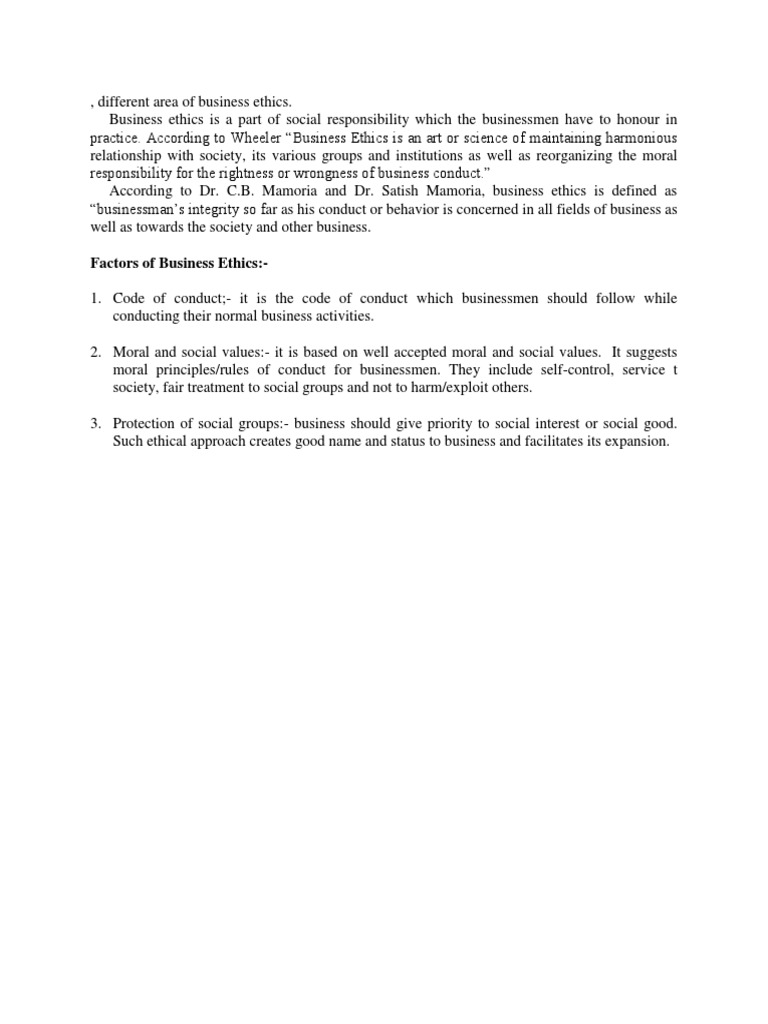 , different area of business ethics.

Business ethics is a part of social responsibility which the businessmen have to honour in practice. According to Wheeler “Business Ethics is an art or science of maintaining harmonious relationship with society, its various groups and institutions as well as reorganizing the moral responsibility for the rightness or wrongness of business conduct.”

According to Dr. C.B. Mamoria and Dr. Satish Mamoria, business ethics is defined as “businessman’s integrity so far as his conduct or behavior is concerned in all fields of business as well as towards the society and other business.

Factors of Business Ethics:-

1. Code of conduct;- it is the code of conduct which businessmen should follow while conducting their normal business activities.

2. Moral and social values:- it is based on well accepted moral and social values. It suggests moral principles/rules of conduct for businessmen. They include self-control, service t society, fair treatment to social groups and not to harm/exploit others.

3. Protection of social groups:- business should give priority to social interest or social good. Such ethical approach creates good name and status to business and facilitates its expansion.